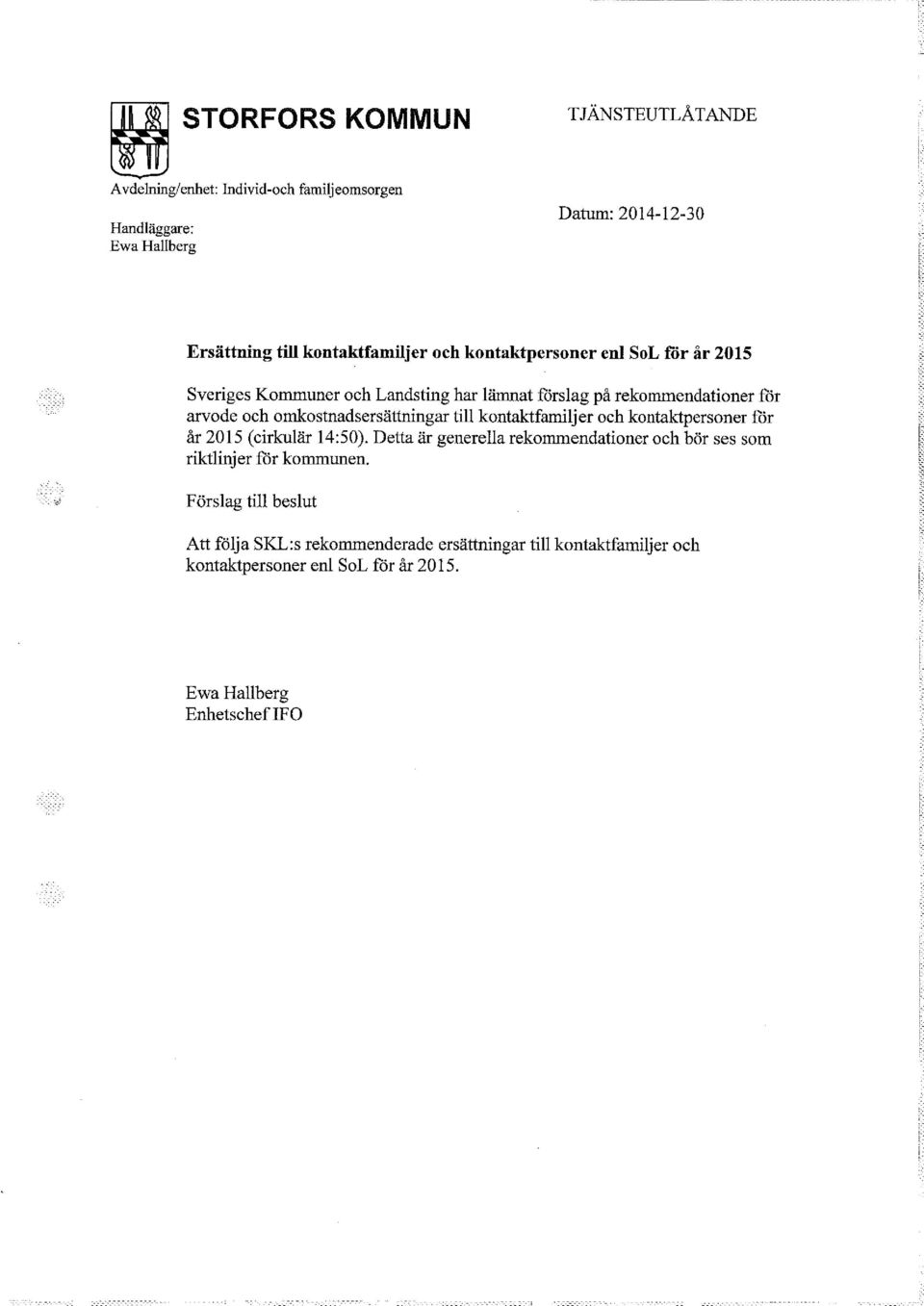 STORFORS KOMMUN

TJÄNSTEUTLÅTANDE

Avdelning/enhet: Individ-och familjeomsorgen

Handläggare:
Ewa Hallberg

Datum: 2014-12-30

Ersättning till kontaktfamiljer och kontaktpersoner enl SoL för år 2015

Sveriges Kommuner och Landsting har lämnat förslag på rekommendationer för arvode och omkostnadsersättningar till kontaktfamiljer och kontaktpersoner för år 2015 (cirkulär 14:50). Detta är generella rekommendationer och bör ses som riktlinjer för kommunen.

Förslag till beslut

Att följa SKL:s rekommenderade ersättningar till kontaktfamiljer och kontaktpersoner enl SoL för år 2015.

Ewa Hallberg
Enhetschef IFO